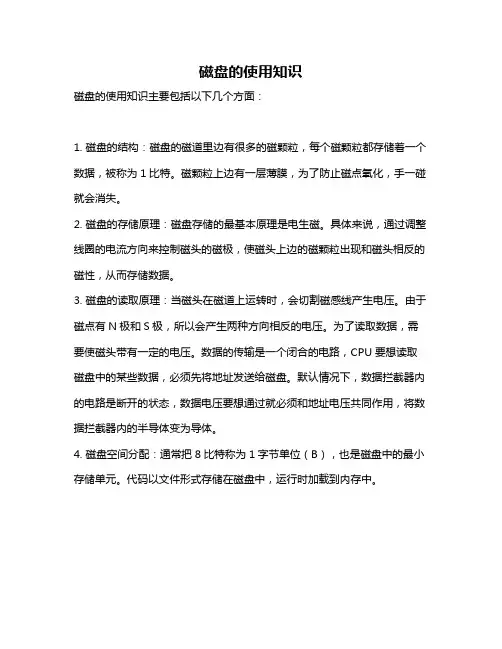 磁盘的使用知识

磁盘的使用知识主要包括以下几个方面：

1. 磁盘的结构：磁盘的磁道里边有很多的磁颗粒，每个磁颗粒都存储着一个数据，被称为 1 比特。磁颗粒上边有一层薄膜，为了防止磁点氧化，手一碰就会消失。

2. 磁盘的存储原理：磁盘存储的最基本原理是电生磁。具体来说，通过调整线圈的电流方向来控制磁头的磁极，使磁头上边的磁颗粒出现和磁头相反的磁性，从而存储数据。

3. 磁盘的读取原理：当磁头在磁道上运转时，会切割磁感线产生电压。由于磁点有 N 极和 S 极，所以会产生两种方向相反的电压。为了读取数据，需要使磁头带有一定的电压。数据的传输是一个闭合的电路，CPU 要想读取磁盘中的某些数据，必须先将地址发送给磁盘。默认情况下，数据拦截器内的电路是断开的状态，数据电压要想通过就必须和地址电压共同作用，将数据拦截器内的半导体变为导体。

4. 磁盘空间分配：通常把 8 比特称为 1 字节单位（B），也是磁盘中的最小存储单元。代码以文件形式存储在磁盘中，运行时加载到内存中。